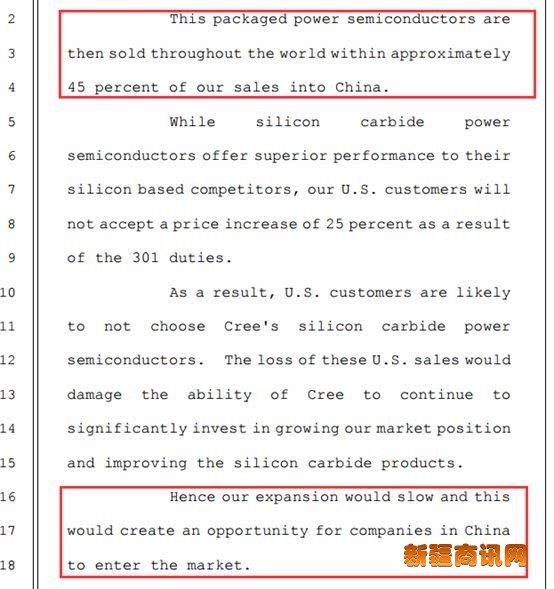 2 This packaged power semiconductors are
3 then sold throughout the world within approximately
4 45 percent of our sales into China.
5 While silicon carbide power
6 semiconductors offer superior performance to their
7 silicon based competitors, our U.S. customers will
8 not accept a price increase of 25 percent as a result
9 of the 301 duties.
10 As a result, U.S. customers are likely
11 to not choose Cree's silicon carbide power
12 semiconductors. The loss of these U.S. sales would
13 damage the ability of Cree to continue to
14 significantly invest in growing our market position
15 and improving the silicon carbide products.
16 Hence our expansion would slow and this
17 would create an opportunity for companies in China
18 to enter the market.

新疆商讯网